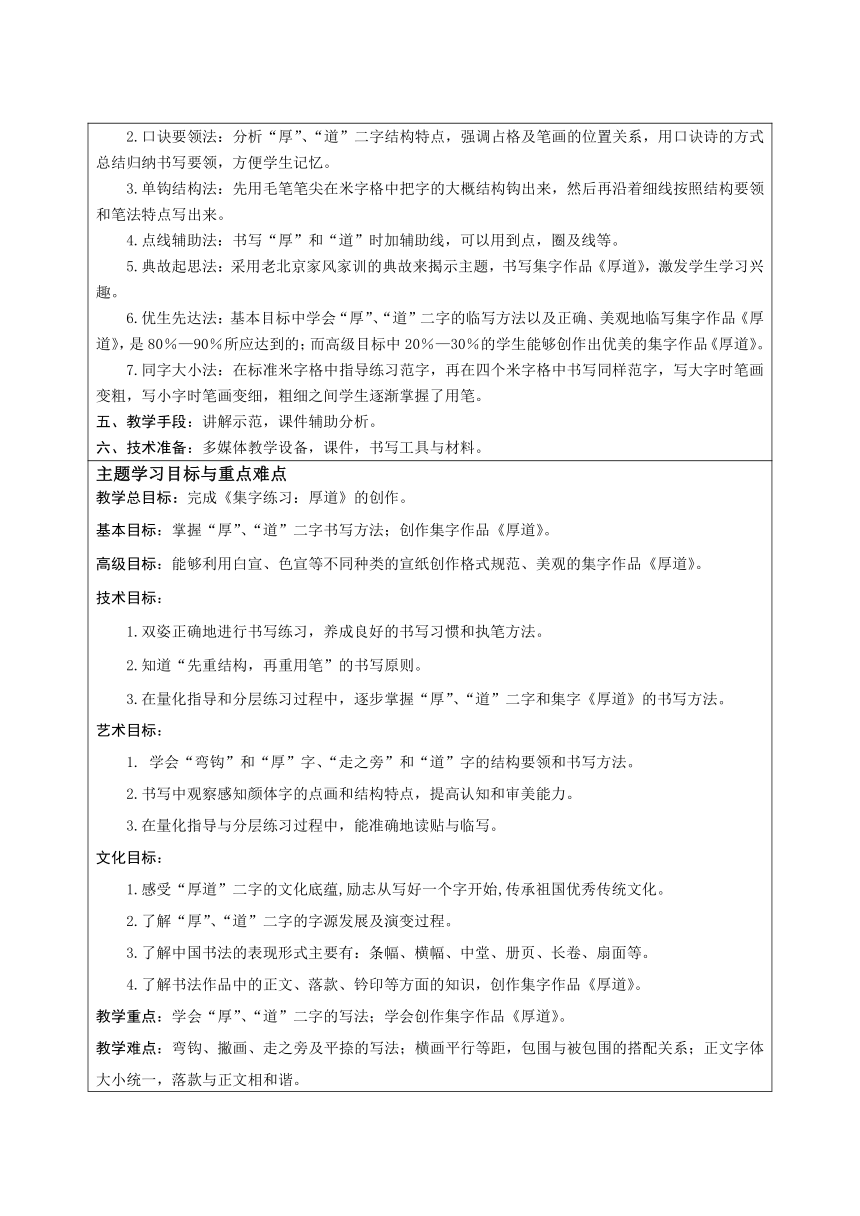 2.口诀要领法：分析“厚”、“道”二字结构特点，强调占格及笔画的位置关系，用口诀诗的方式总结归纳书写要领，方便学生记忆。

3.单钩结构法：先用毛笔笔尖在米字格中把字的大概结构钩出来，然后再沿着细线按照结构要领和笔法特点写出来。

4.点线辅助法：书写“厚”和“道”时加辅助线，可以用到点，圈及线等。

5.典故起思法：采用老北京家风家训的典故来揭示主题，书写集字作品《厚道》，激发学生学习兴趣。

6.优生先达法：基本目标中学会“厚”、“道”二字的临写方法以及正确、美观地临写集字作品《厚道》，是 80%—90%所应达到的；而高级目标中 20%—30%的学生能够创作出优美的集字作品《厚道》。

7.同字大小法：在标准米字格中指导练习范字，再在四个米字格中书写同样范字，写大字时笔画变粗，写小字时笔画变细，粗细之间学生逐渐掌握了用笔。

五、教学手段：讲解示范，课件辅助分析。

六、技术准备：多媒体教学设备，课件，书写工具与材料。

主题学习目标与重点难点

教学总目标：完成《集字练习：厚道》的创作。

基本目标：掌握“厚”、“道”二字书写方法；创作集字作品《厚道》。

高级目标：能够利用白宣、色宣等不同种类的宣纸创作格式规范、美观的集字作品《厚道》。

技术目标：

1.双姿正确地进行书写练习，养成良好的书写习惯和执笔方法。

2.知道“先重结构，再重用笔”的书写原则。

3.在量化指导和分层练习过程中，逐步掌握“厚”、“道”二字和集字《厚道》的书写方法。

艺术目标：

1. 学会“弯钩”和“厚”字、“走之旁”和“道”字的结构要领和书写方法。

2.书写中观察感知颜体字的点画和结构特点，提高认知和审美能力。

3.在量化指导与分层练习过程中，能准确地读贴与临写。

文化目标：

1.感受“厚道”二字的文化底蕴,励志从写好一个字开始,传承祖国优秀传统文化。

2.了解“厚”、“道”二字的字源发展及演变过程。

3.了解中国书法的表现形式主要有：条幅、横幅、中堂、册页、长卷、扇面等。

4.了解书法作品中的正文、落款、钤印等方面的知识，创作集字作品《厚道》。

教学重点：学会“厚”、“道”二字的写法；学会创作集字作品《厚道》。

教学难点：弯钩、撇画、走之旁及平捺的写法；横画平行等距，包围与被包围的搭配关系；正文字体大小统一，落款与正文相和谐。